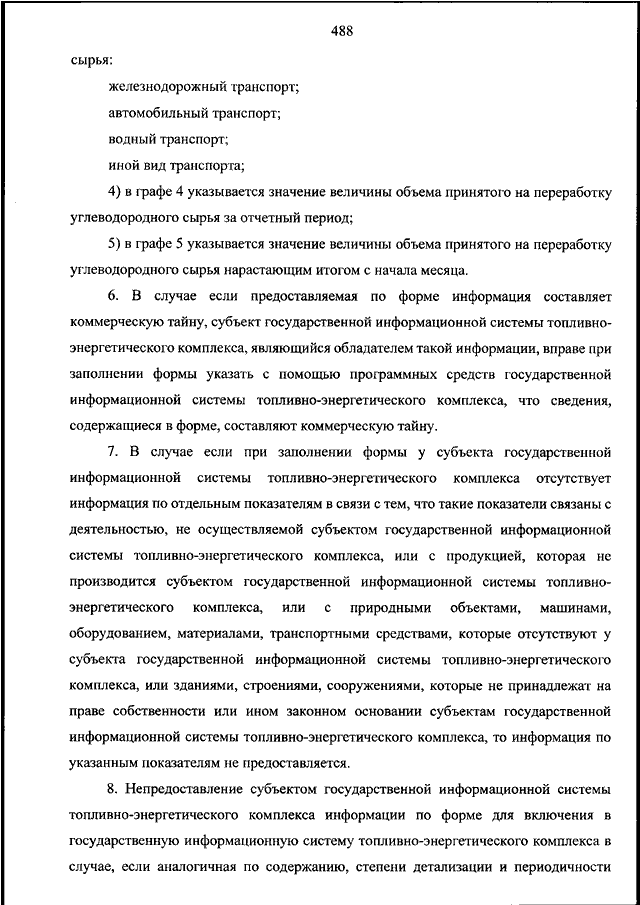 488

сырья:

железнодорожный транспорт;

автомобильный транспорт;

водный транспорт;

иной вид транспорта;

4) в графе 4 указывается значение величины объема принятого на переработку углеводородного сырья за отчетный период;

5) в графе 5 указывается значение величины объема принятого на переработку углеводородного сырья нарастающим итогом с начала месяца.

6. В случае если предоставляемая по форме информация составляет коммерческую тайну, субъект государственной информационной системы топливно-энергетического комплекса, являющийся обладателем такой информации, вправе при заполнении формы указать с помощью программных средств государственной информационной системы топливно-энергетического комплекса, что сведения, содержащиеся в форме, составляют коммерческую тайну.

7. В случае если при заполнении формы у субъекта государственной информационной системы топливно-энергетического комплекса отсутствует информация по отдельным показателям в связи с тем, что такие показатели связаны с деятельностью, не осуществляемой субъектом государственной информационной системы топливно-энергетического комплекса, или с продукцией, которая не производится субъектом государственной информационной системы топливно-энергетического комплекса, или с природными объектами, машинами, оборудованием, материалами, транспортными средствами, которые отсутствуют у субъекта государственной информационной системы топливно-энергетического комплекса, или зданиями, строениями, сооружениями, которые не принадлежат на праве собственности или ином законном основании субъектам государственной информационной системы топливно-энергетического комплекса, то информация по указанным показателям не предоставляется.

8. Непредоставление субъектом государственной информационной системы топливно-энергетического комплекса информации по форме для включения в государственную информационную систему топливно-энергетического комплекса в случае, если аналогичная по содержанию, степени детализации и периодичности